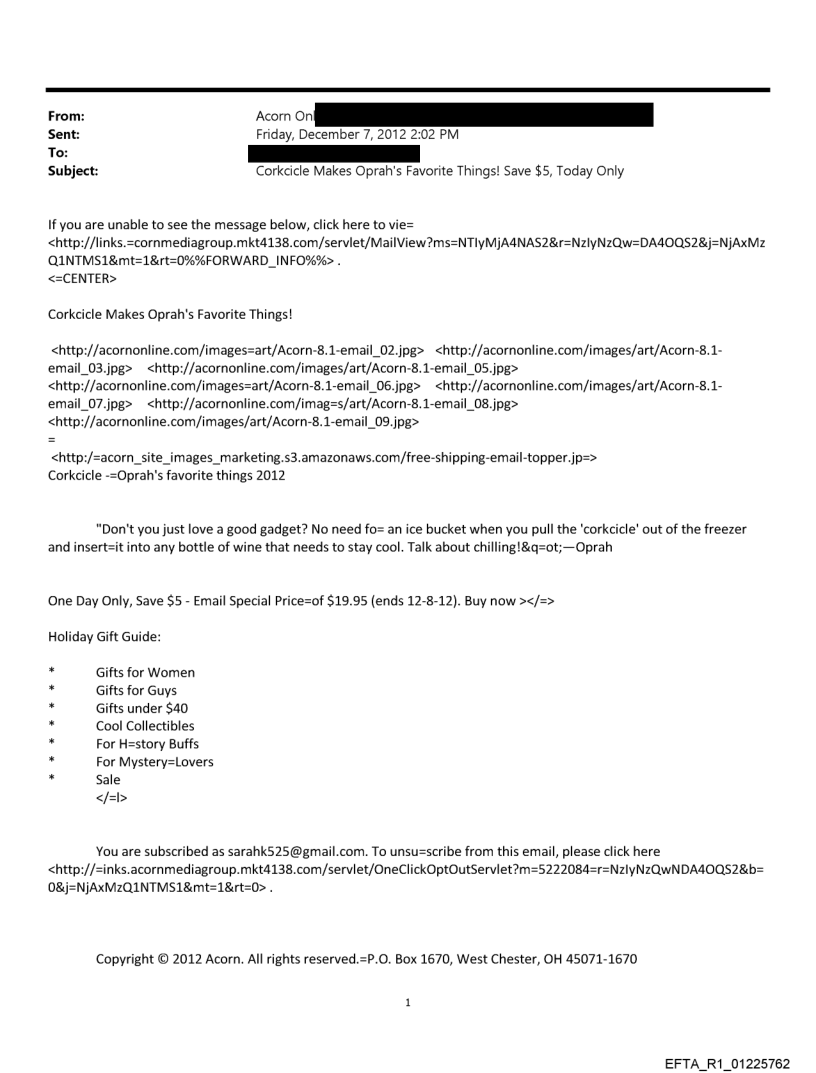 From: Acorn Onl
Sent: Friday, December 7, 2012 2:02 PM
To:
Subject: Corkcicle Makes Oprah's Favorite Things! Save $5, Today Only

If you are unable to see the message below, click here to vie= <http://links.=cornmediagroup.mkt4138.com/servlet/MailView?ms=NTIyMjA4NAS2&r=NzIyNzQw=DA4OQS2&j=NjAxMzQ1NTMS1&mt=1&rt=0%%FORWARD_INFO%%> .
<=CENTER>

Corkcicle Makes Oprah's Favorite Things!

<http://acornonline.com/images=art/Acorn-8.1-email_02.jpg> <http://acornonline.com/images/art/Acorn-8.1-email_03.jpg> <http://acornonline.com/images/art/Acorn-8.1-email_05.jpg> <http://acornonline.com/images=art/Acorn-8.1-email_06.jpg> <http://acornonline.com/images/art/Acorn-8.1-email_07.jpg> <http://acornonline.com/imag=s/art/Acorn-8.1-email_08.jpg> <http://acornonline.com/images/art/Acorn-8.1-email_09.jpg>
=
<http:/=acorn_site_images_marketing.s3.amazonaws.com/free-shipping-email-topper.jp=>
Corkcicle -=Oprah's favorite things 2012

"Don't you just love a good gadget? No need fo= an ice bucket when you pull the 'corkcicle' out of the freezer and insert=it into any bottle of wine that needs to stay cool. Talk about chilling!&q=ot;—Oprah

One Day Only, Save $5 - Email Special Price=of $19.95 (ends 12-8-12). Buy now ></=>

Holiday Gift Guide:

* Gifts for Women
* Gifts for Guys
* Gifts under $40
* Cool Collectibles
* For H=story Buffs
* For Mystery=Lovers
* Sale
</=l>

You are subscribed as sarahk525@gmail.com. To unsu=scribe from this email, please click here <http://=inks.acornmediagroup.mkt4138.com/servlet/OneClickOptOutServlet?m=5222084=r=NzIyNzQwNDA4OQS2&b=0&j=NjAxMzQ1NTMS1&mt=1&rt=0> .

Copyright © 2012 Acorn. All rights reserved.=P.O. Box 1670, West Chester, OH 45071-1670

1

EFTA_R1_01225762